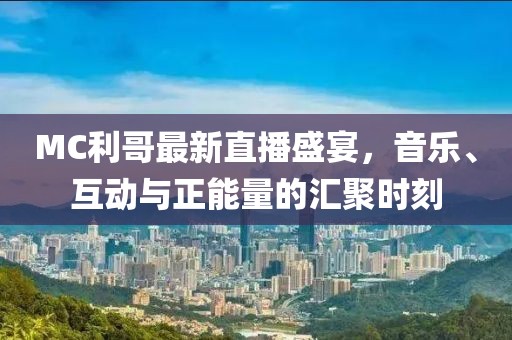 MC利哥最新直播盛宴，音乐、互动与正能量的汇聚时刻